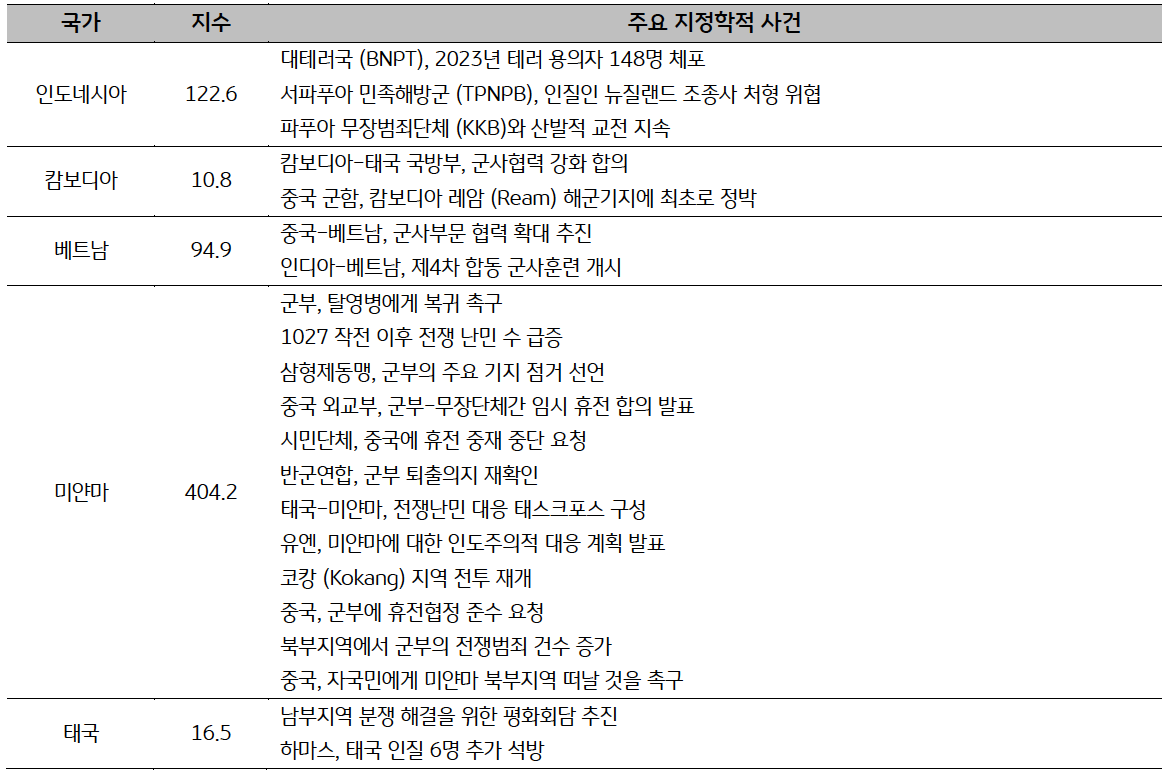 | 국가 | 지수 | 주요 지정학적 사건 |
|---|---|---|
| 인도네시아 | 122.6 | 대테러국 (BNPT), 2023년 테러 용의자 148명 체포<br>서파푸아 민족해방군 (TPNPB), 인질인 뉴질랜드 조종사 처형 위협<br>파푸아 무장범죄단체 (KKB)와 산발적 교전 지속 |
| 캄보디아 | 10.8 | 캄보디아-태국 국방부, 군사협력 강화 합의<br>중국 군함, 캄보디아 레암 (Ream) 해군기지에 최초로 정박 |
| 베트남 | 94.9 | 중국-베트남, 군사부문 협력 확대 추진<br>인디아-베트남, 제4차 합동 군사훈련 개시 |
| 미얀마 | 404.2 | 군부, 탈영병에게 복귀 촉구<br>1027 작전 이후 전쟁 난민 수 급증<br>삼형제동맹, 군부의 주요 기지 점거 선언<br>중국 외교부, 군부-무장단체간 임시 휴전 합의 발표<br>시민단체, 중국에 휴전 중재 중단 요청<br>반군연합, 군부 퇴출의지 재확인<br>태국-미얀마, 전쟁난민 대응 태스크포스 구성<br>유엔, 미얀마에 대한 인도주의적 대응 계획 발표<br>코캉 (Kokang) 지역 전투 재개<br>중국, 군부에 휴전협정 준수 요청<br>북부지역에서 군부의 전쟁범죄 건수 증가<br>중국, 자국민에게 미얀마 북부지역 떠날 것을 촉구 |
| 태국 | 16.5 | 남부지역 분쟁 해결을 위한 평화회담 추진<br>하마스, 태국 인질 6명 추가 석방 |